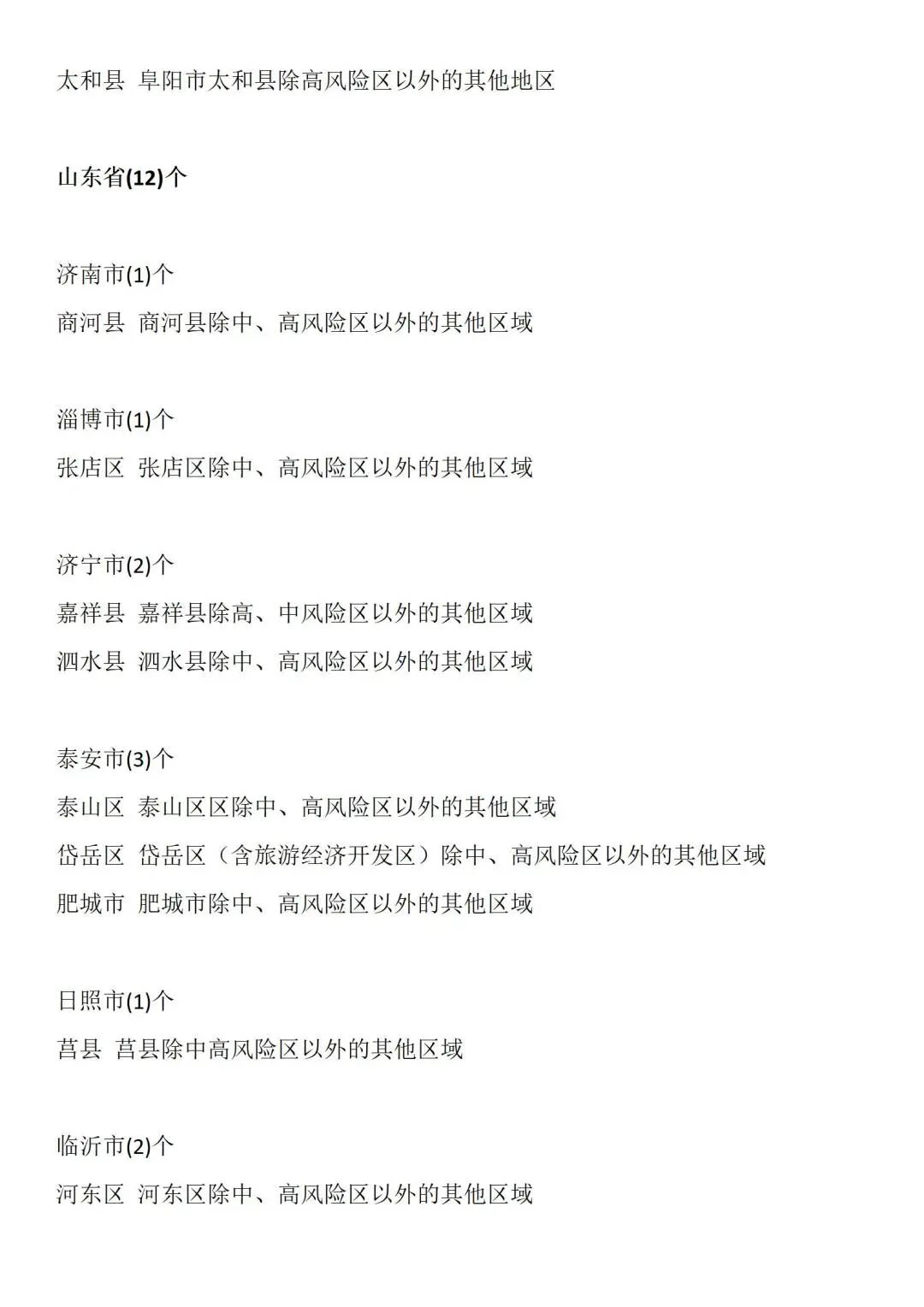 太和县 阜阳市太和县除高风险区以外的其他地区

山东省(12)个

济南市(1)个
商河县 商河县除中、高风险区以外的其他区域

淄博市(1)个
张店区 张店区除中、高风险区以外的其他区域

济宁市(2)个
嘉祥县 嘉祥县除高、中风险区以外的其他区域
泗水县 泗水县除中、高风险区以外的其他区域

泰安市(3)个
泰山区 泰山区区除中、高风险区以外的其他区域
岱岳区 岱岳区（含旅游经济开发区）除中、高风险区以外的其他区域
肥城市 肥城市除中、高风险区以外的其他区域

日照市(1)个
莒县 莒县除中高风险区以外的其他区域

临沂市(2)个
河东区 河东区除中、高风险区以外的其他区域